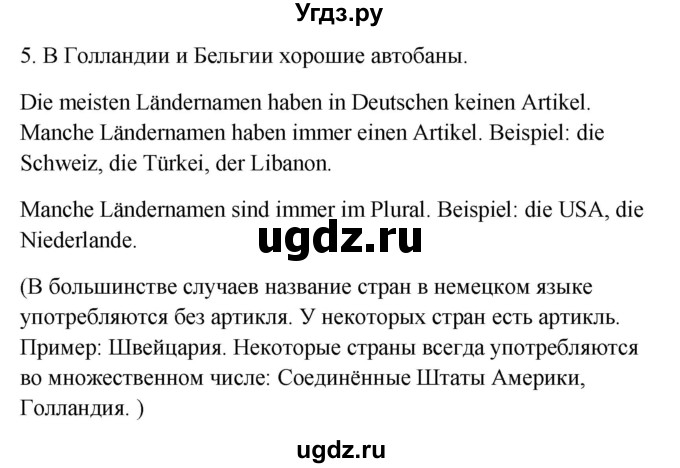 Угдз.ру

5. В Голландии и Бельгии хорошие автобаны.

Die meisten Ländernamen haben in Deutschen keinen Artikel. Manche Ländernamen haben immer einen Artikel. Beispiel: die Schweiz, die Türkei, der Libanon.

Manche Ländernamen sind immer im Plural. Beispiel: die USA, die Niederlande.

ugdz.ru

(В большинстве случаев название стран в немецком языке употребляются без артикля. У некоторых стран есть артикль. Пример: Швейцария. Некоторые страны всегда употребляются во множественном числе: Соединённые Штаты Америки, Голландия. )

ugdz.ru